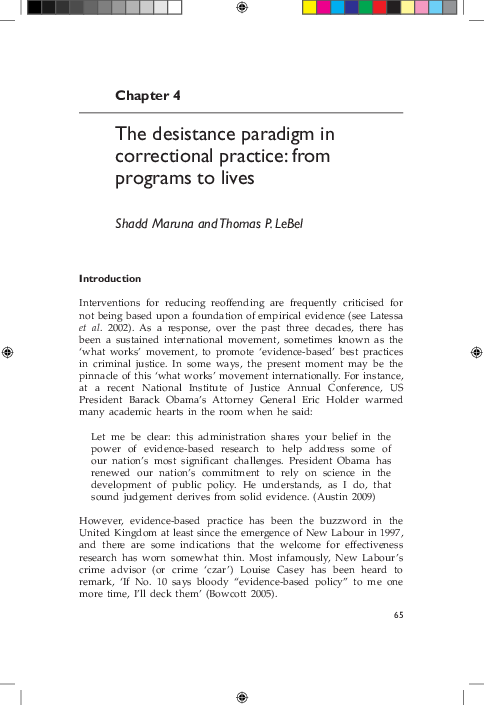 Chapter 4

The desistance paradigm in correctional practice: from programs to lives

Shadd Maruna and Thomas P. LeBel

Introduction

Interventions for reducing reoffending are frequently criticised for not being based upon a foundation of empirical evidence (see Latessa et al. 2002). As a response, over the past three decades, there has been a sustained international movement, sometimes known as the 'what works' movement, to promote 'evidence-based' best practices in criminal justice. In some ways, the present moment may be the pinnacle of this 'what works' movement internationally. For instance, at a recent National Institute of Justice Annual Conference, US President Barack Obama's Attorney General Eric Holder warmed many academic hearts in the room when he said:

Let me be clear: this administration shares your belief in the power of evidence-based research to help address some of our nation's most significant challenges. President Obama has renewed our nation's commitment to rely on science in the development of public policy. He understands, as I do, that sound judgement derives from solid evidence. (Austin 2009)

However, evidence-based practice has been the buzzword in the United Kingdom at least since the emergence of New Labour in 1997, and there are some indications that the welcome for effectiveness research has worn somewhat thin. Most infamously, New Labour's crime advisor (or crime 'czar') Louise Casey has been heard to remark, 'If No. 10 says bloody "evidence-based policy" to me one more time, I'll deck them' (Bowcott 2005).

65